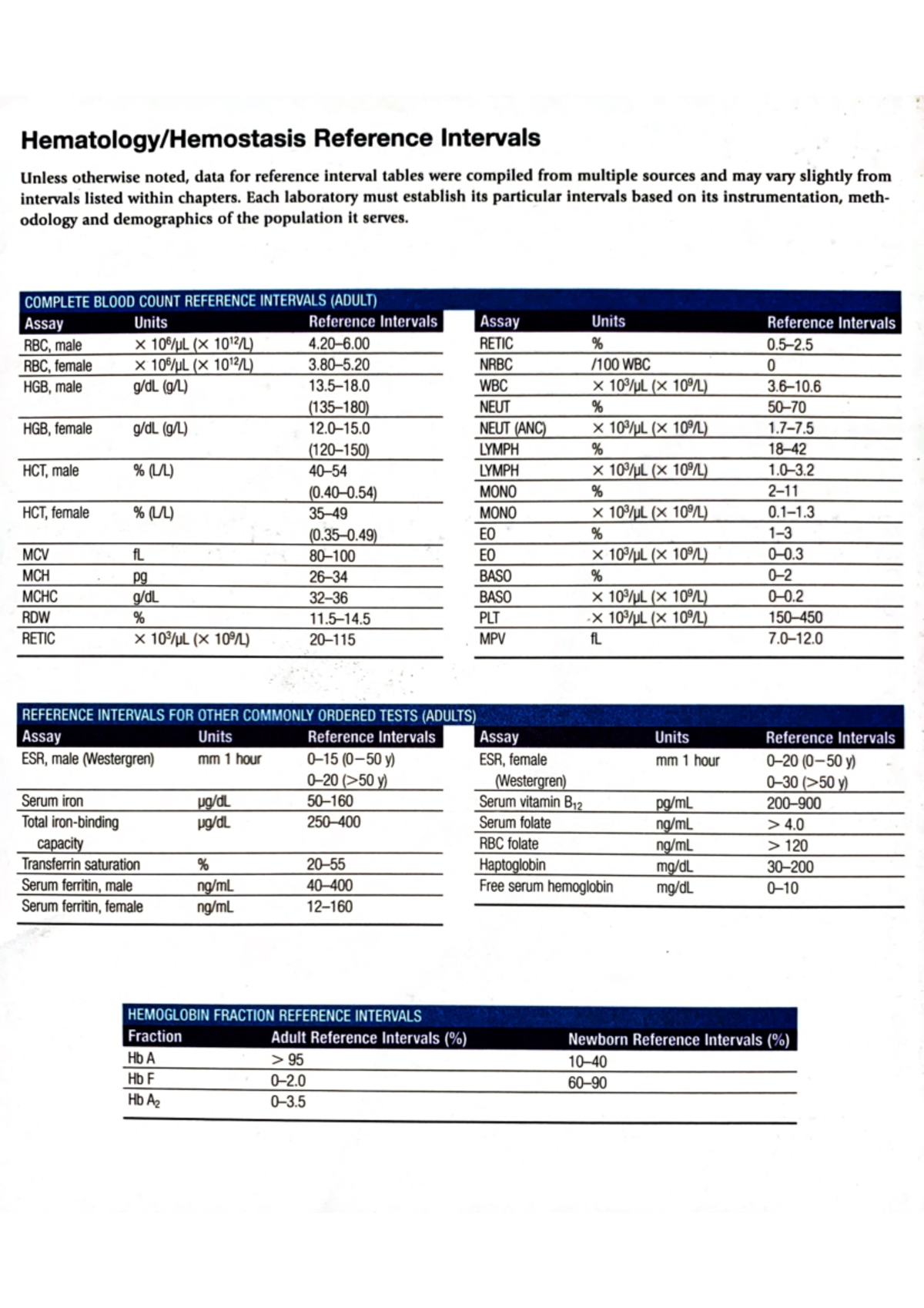 Hematology/Hemostasis Reference Intervals

Unless otherwise noted, data for reference interval tables were compiled from multiple sources and may vary slightly from intervals listed within chapters. Each laboratory must establish its particular intervals based on its instrumentation, methodology and demographics of the population it serves.

COMPLETE BLOOD COUNT REFERENCE INTERVALS (ADULT)

| Assay | Units | Reference Intervals |
|---|---|---|
| RBC, male | $\times 10^6/\mu L$ ($\times 10^{12}/L$) | 4.20–6.00 |
| RBC, female | $\times 10^6/\mu L$ ($\times 10^{12}/L$) | 3.80–5.20 |
| HGB, male | g/dL (g/L) | 13.5–18.0 (135–180) |
| HGB, female | g/dL (g/L) | 12.0–15.0 (120–150) |
| HCT, male | % (L/L) | 40–54 (0.40–0.54) |
| HCT, female | % (L/L) | 35–49 (0.35–0.49) |
| MCV | fL | 80–100 |
| MCH | pg | 26–34 |
| MCHC | g/dL | 32–36 |
| RDW | % | 11.5–14.5 |
| RETIC | $\times 10^3/\mu L$ ($\times 10^9/L$) | 20–115 |

| Assay | Units | Reference Intervals |
|---|---|---|
| RETIC | % | 0.5–2.5 |
| NRBC | /100 WBC | 0 |
| WBC | $\times 10^3/\mu L$ ($\times 10^9/L$) | 3.6–10.6 |
| NEUT | % | 50–70 |
| NEUT (ANC) | $\times 10^3/\mu L$ ($\times 10^9/L$) | 1.7–7.5 |
| LYMPH | % | 18–42 |
| LYMPH | $\times 10^3/\mu L$ ($\times 10^9/L$) | 1.0–3.2 |
| MONO | % | 2–11 |
| MONO | $\times 10^3/\mu L$ ($\times 10^9/L$) | 0.1–1.3 |
| EO | % | 1–3 |
| EO | $\times 10^3/\mu L$ ($\times 10^9/L$) | 0–0.3 |
| BASO | % | 0–2 |
| BASO | $\times 10^3/\mu L$ ($\times 10^9/L$) | 0–0.2 |
| PLT | $\times 10^3/\mu L$ ($\times 10^9/L$) | 150–450 |
| MPV | fL | 7.0–12.0 |

REFERENCE INTERVALS FOR OTHER COMMONLY ORDERED TESTS (ADULTS)

| Assay | Units | Reference Intervals |
|---|---|---|
| ESR, male (Westergren) | mm 1 hour | 0–15 (0–50 y) 0–20 (>50 y) |
| Serum iron | µg/dL | 50–160 |
| Total iron-binding capacity | µg/dL | 250–400 |
| Transferrin saturation | % | 20–55 |
| Serum ferritin, male | ng/mL | 40–400 |
| Serum ferritin, female | ng/mL | 12–160 |

| Assay | Units | Reference Intervals |
|---|---|---|
| ESR, female (Westergren) | mm 1 hour | 0–20 (0–50 y) 0–30 (>50 y) |
| Serum vitamin $B_{12}$ | pg/mL | 200–900 |
| Serum folate | ng/mL | > 4.0 |
| RBC folate | ng/mL | > 120 |
| Haptoglobin | mg/dL | 30–200 |
| Free serum hemoglobin | mg/dL | 0–10 |

HEMOGLOBIN FRACTION REFERENCE INTERVALS

| Fraction | Adult Reference Intervals (%) | Newborn Reference Intervals (%) |
|---|---|---|
| Hb A | > 95 | 10–40 |
| Hb F | 0–2.0 | 60–90 |
| Hb $A_2$ | 0–3.5 | |